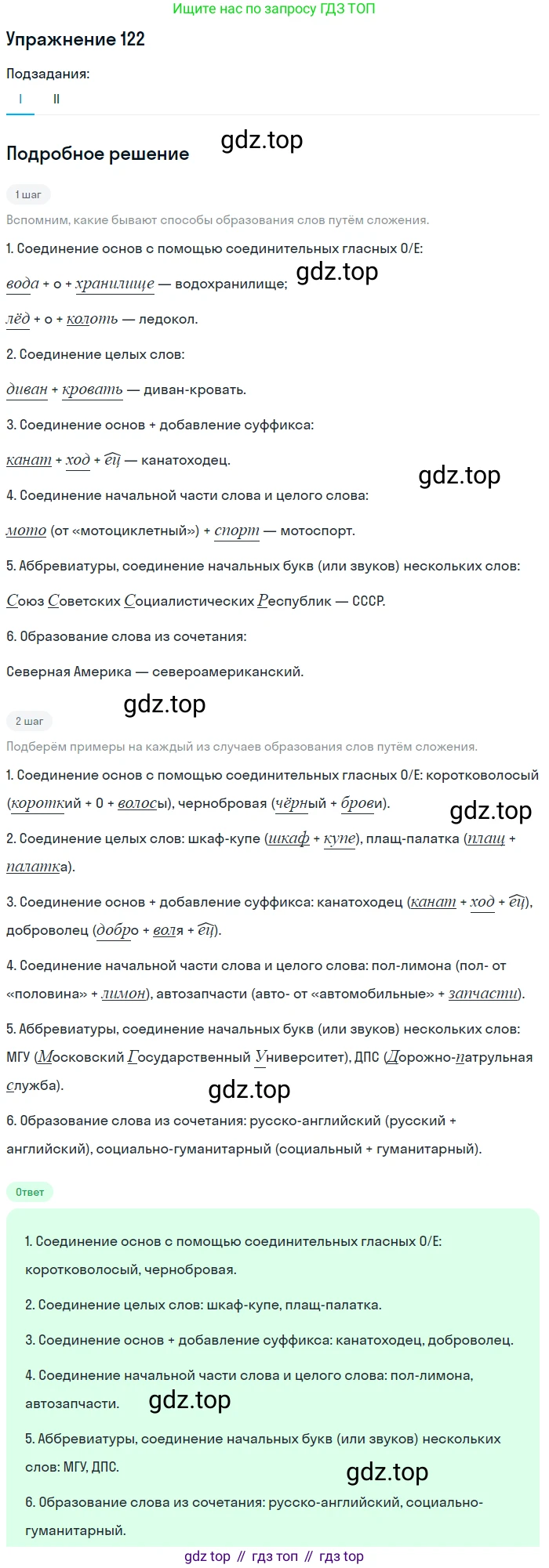 Ищите нас по запросу ГДЗ ТОП

Упражнение 122

Подзадания:

I II

Подробное решение gdz.top

1 шаг

Вспомним, какие бывают способы образования слов путём сложения.

1. Соединение основ с помощью соединительных гласных О/Е:

вода + о + хранилище — водохранилище; gdz.top

лёд + о + колоть — ледокол.

2. Соединение целых слов:

диван + кровать — диван-кровать.

3. Соединение основ + добавление суффикса:

канат + ход + ец — канатоходец.

gdz.top

4. Соединение начальной части слова и целого слова:

мото (от «мотоциклетный») + спорт — мотоспорт.

5. Аббревиатуры, соединение начальных букв (или звуков) нескольких слов:

Союз Советских Социалистических Республик — СССР.

6. Образование слова из сочетания:

Северная Америка — североамериканский.

gdz.top

2 шаг

Подберём примеры на каждый из случаев образования слов путём сложения.

1. Соединение основ с помощью соединительных гласных О/Е: коротковолосый (короткий + О + волосы), чернобровая (чёрный + брови).

gdz.top

2. Соединение целых слов: шкаф-купе (шкаф + купе), плащ-палатка (плащ + палатка).

3. Соединение основ + добавление суффикса: канатоходец (канат + ход + ец), доброволец (добро + воля + ец).

4. Соединение начальной части слова и целого слова: пол-лимона (пол- от «половина» + лимон), автозапчасти (авто- от «автомобильные» + запчасти).

5. Аббревиатуры, соединение начальных букв (или звуков) нескольких слов: МГУ (Московский Государственный Университет), ДПС (Дорожно-патрульная служба).

gdz.top

6. Образование слова из сочетания: русско-английский (русский + английский), социально-гуманитарный (социальный + гуманитарный).

Ответ

1. Соединение основ с помощью соединительных гласных О/Е: коротковолосый, чернобровая.

2. Соединение целых слов: шкаф-купе, плащ-палатка.

3. Соединение основ + добавление суффикса: канатоходец, доброволец.

4. Соединение начальной части слова и целого слова: пол-лимона, автозапчасти. gdz.top

5. Аббревиатуры, соединение начальных букв (или звуков) нескольких слов: МГУ, ДПС.

gdz.top

6. Образование слова из сочетания: русско-английский, социально-гуманитарный.

gdz top // гдз топ // гдз top